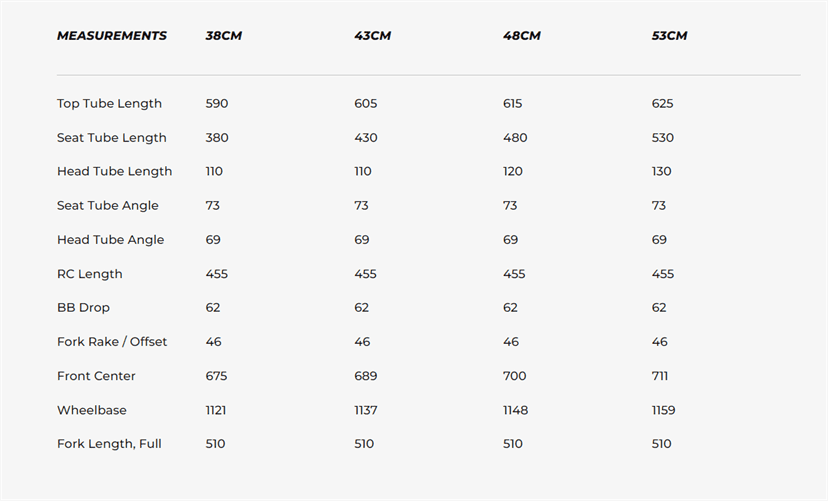 | MEASUREMENTS | 38CM | 43CM | 48CM | 53CM |
|---|---|---|---|---|
| Top Tube Length | 590 | 605 | 615 | 625 |
| Seat Tube Length | 380 | 430 | 480 | 530 |
| Head Tube Length | 110 | 110 | 120 | 130 |
| Seat Tube Angle | 73 | 73 | 73 | 73 |
| Head Tube Angle | 69 | 69 | 69 | 69 |
| RC Length | 455 | 455 | 455 | 455 |
| BB Drop | 62 | 62 | 62 | 62 |
| Fork Rake / Offset | 46 | 46 | 46 | 46 |
| Front Center | 675 | 689 | 700 | 711 |
| Wheelbase | 1121 | 1137 | 1148 | 1159 |
| Fork Length, Full | 510 | 510 | 510 | 510 |